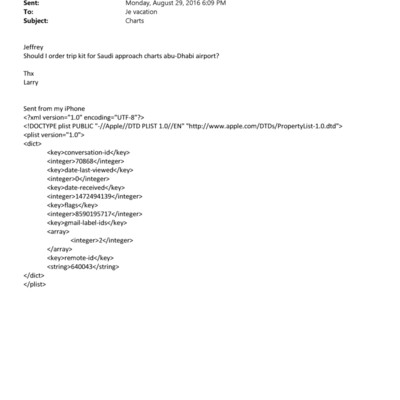 Sent: Monday, August 29, 2016 6:09 PM
To: Je vacation
Subject: Charts

Jeffrey
Should I order trip kit for Saudi approach charts abu-Dhabi airport?

Thx
Larry

Sent from my iPhone
<?xml version="1.0" encoding="UTF-8"?>
<!DOCTYPE plist PUBLIC "-//Apple//DTD PLIST 1.0//EN" "http://www.apple.com/DTDs/PropertyList-1.0.dtd">
<plist version="1.0">
<dict>
<key>conversation-id</key>
<integer>70868</integer>
<key>date-last-viewed</key>
<integer>0</integer>
<key>date-received</key>
<integer>1472494139</integer>
<key>flags</key>
<integer>8590195717</integer>
<key>gmail-label-ids</key>
<array>
<integer>2</integer>
</array>
<key>remote-id</key>
<string>640043</string>
</dict>
</plist>